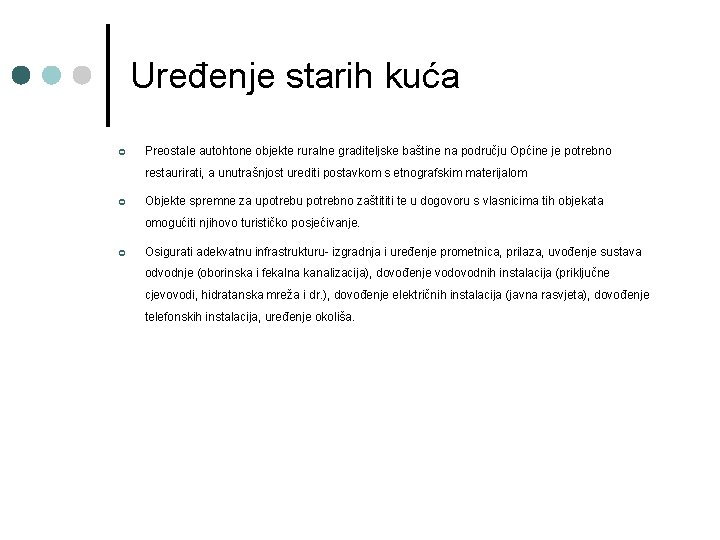 Uređenje starih kuća

Preostale autohtone objekte ruralne graditeljske baštine na području Općine je potrebno restaurirati, a unutrašnjost urediti postavkom s etnografskim materijalom

Objekte spremne za upotrebu potrebno zaštititi te u dogovoru s vlasnicima tih objekata omogućiti njihovo turističko posjećivanje.

Osigurati adekvatnu infrastrukturu- izgradnja i uređenje prometnica, prilaza, uvođenje sustava odvodnje (oborinska i fekalna kanalizacija), dovođenje vodovodnih instalacija (priključne cjevovodi, hidratanska mreža i dr.), dovođenje električnih instalacija (javna rasvjeta), dovođenje telefonskih instalacija, uređenje okoliša.